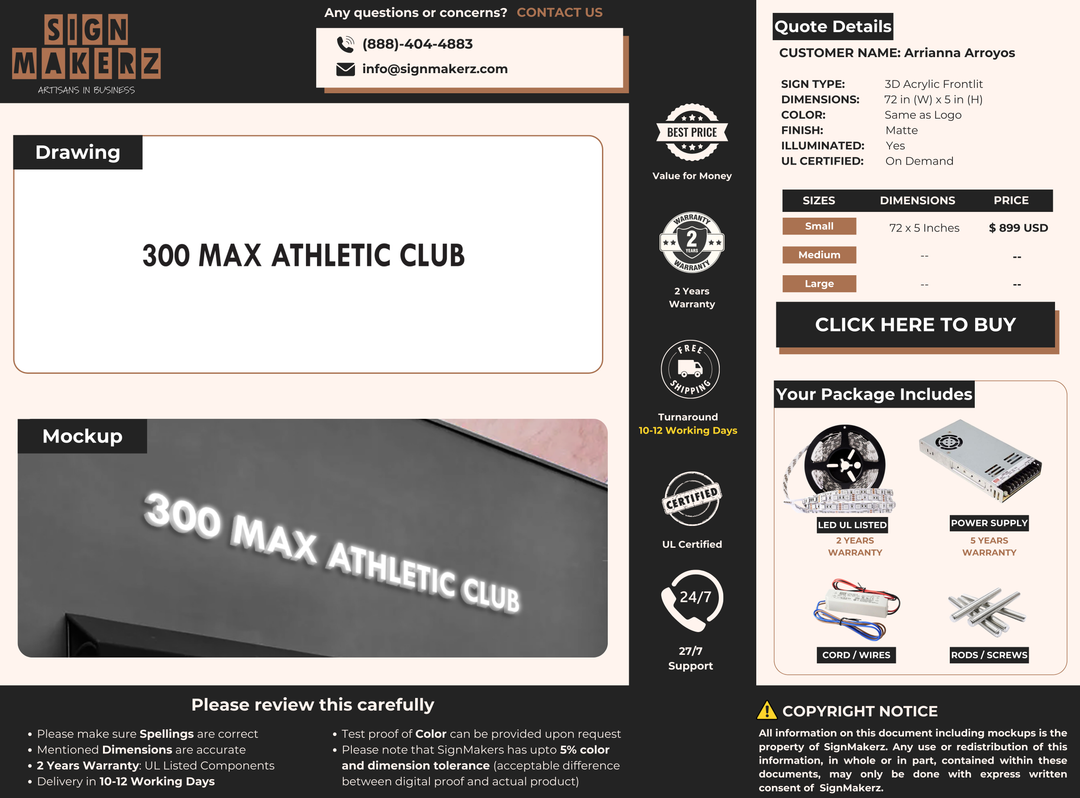 SIGN MAKERZ
ARTISANS IN BUSINESS

Any questions or concerns? CONTACT US

(888)-404-4883
info@signmakerz.com

Drawing

300 MAX ATHLETIC CLUB

Mockup

300 MAX ATHLETIC CLUB

BEST PRICE
Value for Money

WARRANTY 2 YEARS WARRANTY
2 Years Warranty

FREE SHIPPING
Turnaround
10-12 Working Days

CERTIFIED
UL Certified

24/7
27/7 Support

Quote Details
CUSTOMER NAME: Arrianna Arroyos

SIGN TYPE: 3D Acrylic Frontlit
DIMENSIONS: 72 in (W) x 5 in (H)
COLOR: Same as Logo
FINISH: Matte
ILLUMINATED: Yes
UL CERTIFIED: On Demand

| SIZES | DIMENSIONS | PRICE |
|---|---|---|
| Small | 72 x 5 Inches | $ 899 USD |
| Medium | -- | -- |
| Large | -- | -- |

CLICK HERE TO BUY

Your Package Includes
LED UL LISTED
2 YEARS WARRANTY
POWER SUPPLY
5 YEARS WARRANTY
CORD / WIRES
RODS / SCREWS

Please review this carefully
• Please make sure Spellings are correct
• Mentioned Dimensions are accurate
• 2 Years Warranty: UL Listed Components
• Delivery in 10-12 Working Days
• Test proof of Color can be provided upon request
• Please note that SignMakers has upto 5% color and dimension tolerance (acceptable difference between digital proof and actual product)

COPYRIGHT NOTICE
All information on this document including mockups is the property of SignMakerz. Any use or redistribution of this information, in whole or in part, contained within these documents, may only be done with express written consent of SignMakerz.